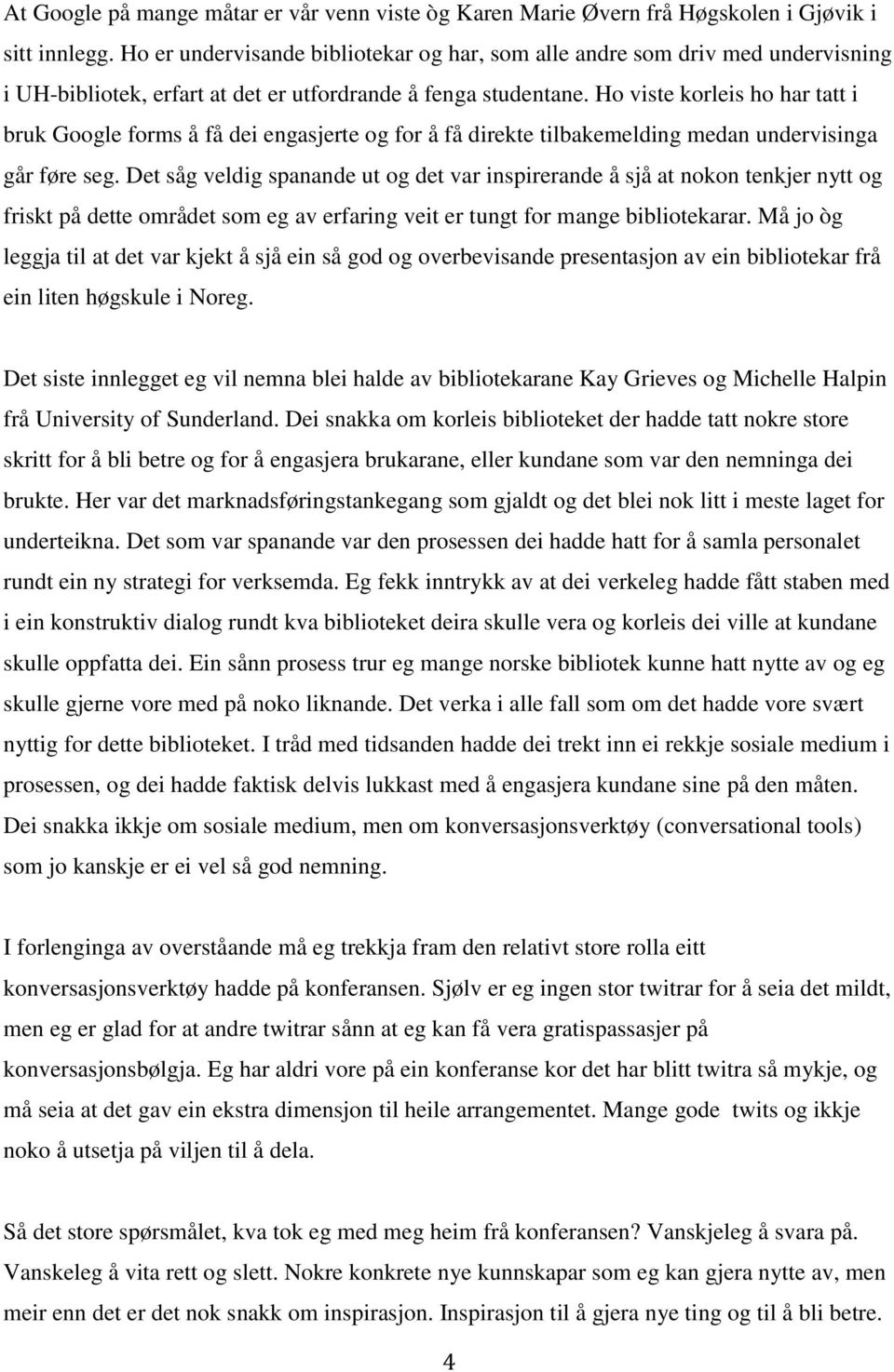 At Google på mange måtar er vår venn viste òg Karen Marie Øvern frå Høgskolen i Gjøvik i sitt innlegg. Ho er undervisande bibliotekar og har, som alle andre som driv med undervisning i UH-bibliotek, erfart at det er utfordrande å fenga studentane. Ho viste korleis ho har tatt i bruk Google forms å få dei engasjerte og for å få direkte tilbakemelding medan undervisinga går føre seg. Det såg veldig spanande ut og det var inspirerande å sjå at nokon tenkjer nytt og friskt på dette området som eg av erfaring veit er tungt for mange bibliotekarar. Må jo òg leggja til at det var kjekt å sjå ein så god og overbevisande presentasjon av ein bibliotekar frå ein liten høgskule i Noreg.

Det siste innlegget eg vil nemna blei halde av bibliotekarane Kay Grieves og Michelle Halpin frå University of Sunderland. Dei snakka om korleis biblioteket der hadde tatt nokre store skritt for å bli betre og for å engasjera brukarane, eller kundane som var den nemninga dei brukte. Her var det marknadsføringstankegang som gjaldt og det blei nok litt i meste laget for underteikna. Det som var spanande var den prosessen dei hadde hatt for å samla personalet rundt ein ny strategi for verksemda. Eg fekk inntrykk av at dei verkeleg hadde fått staben med i ein konstruktiv dialog rundt kva biblioteket deira skulle vera og korleis dei ville at kundane skulle oppfatta dei. Ein sånn prosess trur eg mange norske bibliotek kunne hatt nytte av og eg skulle gjerne vore med på noko liknande. Det verka i alle fall som om det hadde vore svært nyttig for dette biblioteket. I tråd med tidsanden hadde dei trekt inn ei rekkje sosiale medium i prosessen, og dei hadde faktisk delvis lukkast med å engasjera kundane sine på den måten. Dei snakka ikkje om sosiale medium, men om konversasjonsverktøy (conversational tools) som jo kanskje er ei vel så god nemning.

I forlenginga av overståande må eg trekkja fram den relativt store rolla eitt konversasjonsverktøy hadde på konferansen. Sjølv er eg ingen stor twitrar for å seia det mildt, men eg er glad for at andre twitrar sånn at eg kan få vera gratispassasjer på konversasjonsbølgja. Eg har aldri vore på ein konferanse kor det har blitt twitra så mykje, og må seia at det gav ein ekstra dimensjon til heile arrangementet. Mange gode twits og ikkje noko å utsetja på viljen til å dela.

Så det store spørsmålet, kva tok eg med meg heim frå konferansen? Vanskjeleg å svara på. Vanskeleg å vita rett og slett. Nokre konkrete nye kunnskapar som eg kan gjera nytte av, men meir enn det er det nok snakk om inspirasjon. Inspirasjon til å gjera nye ting og til å bli betre.

4